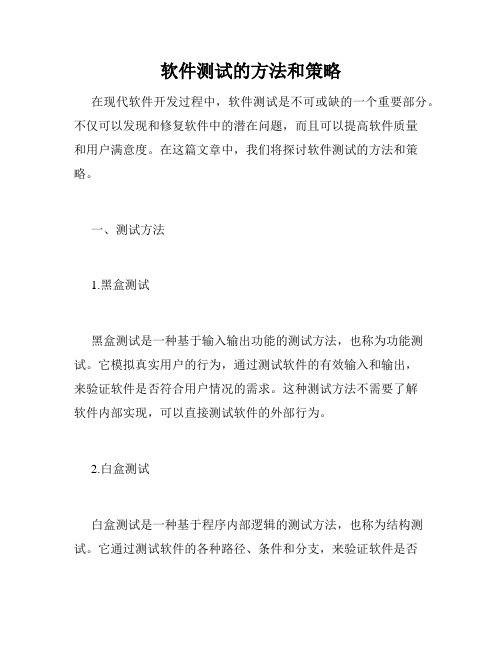 软件测试的方法和策略

在现代软件开发过程中，软件测试是不可或缺的一个重要部分。不仅可以发现和修复软件中的潜在问题，而且可以提高软件质量和用户满意度。在这篇文章中，我们将探讨软件测试的方法和策略。

一、测试方法

1.黑盒测试

黑盒测试是一种基于输入输出功能的测试方法，也称为功能测试。它模拟真实用户的行为，通过测试软件的有效输入和输出，来验证软件是否符合用户情况的需求。这种测试方法不需要了解软件内部实现，可以直接测试软件的外部行为。

2.白盒测试

白盒测试是一种基于程序内部逻辑的测试方法，也称为结构测试。它通过测试软件的各种路径、条件和分支，来验证软件是否